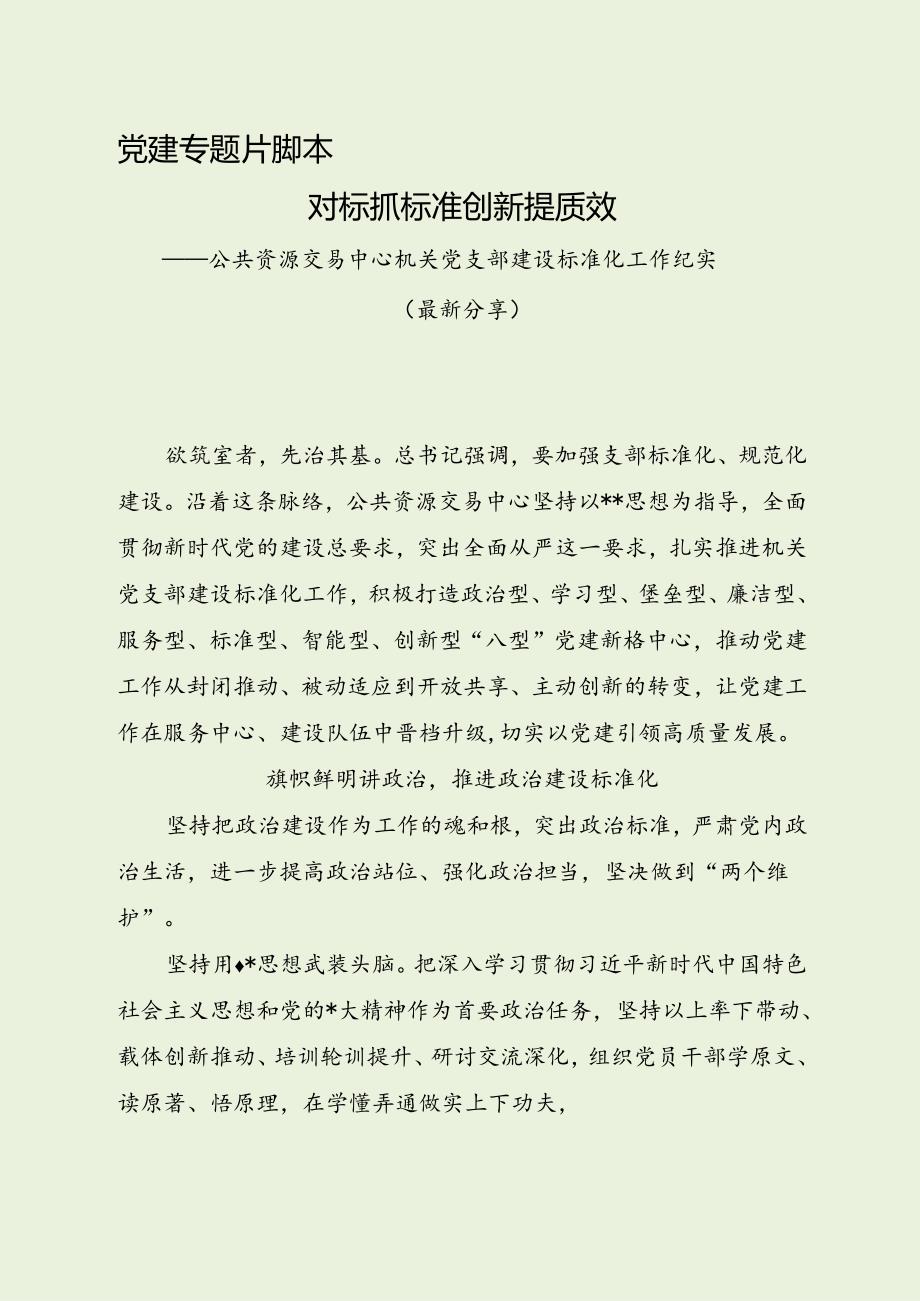 党建专题片脚本

对标抓标准创新提质效

——公共资源交易中心机关党支部建设标准化工作纪实

（最新分享）

欲筑室者，先治其基。总书记强调，要加强支部标准化、规范化建设。沿着这条脉络，公共资源交易中心坚持以**思想为指导，全面贯彻新时代党的建设总要求，突出全面从严这一要求，扎实推进机关党支部建设标准化工作，积极打造政治型、学习型、堡垒型、廉洁型、服务型、标准型、智能型、创新型“八型”党建新格中心，推动党建工作从封闭推动、被动适应到开放共享、主动创新的转变，让党建工作在服务中心、建设队伍中晋档升级，切实以党建引领高质量发展。

旗帜鲜明讲政治，推进政治建设标准化

坚持把政治建设作为工作的魂和根，突出政治标准，严肃党内政治生活，进一步提高政治站位、强化政治担当，坚决做到“两个维护”。

坚持用♦*思想武装头脑。把深入学习贯彻习近平新时代中国特色社会主义思想和党的*大精神作为首要政治任务，坚持以上率下带动、载体创新推动、培训轮训提升、研讨交流深化，组织党员干部学原文、读原著、悟原理，在学懂弄通做实上下功夫，